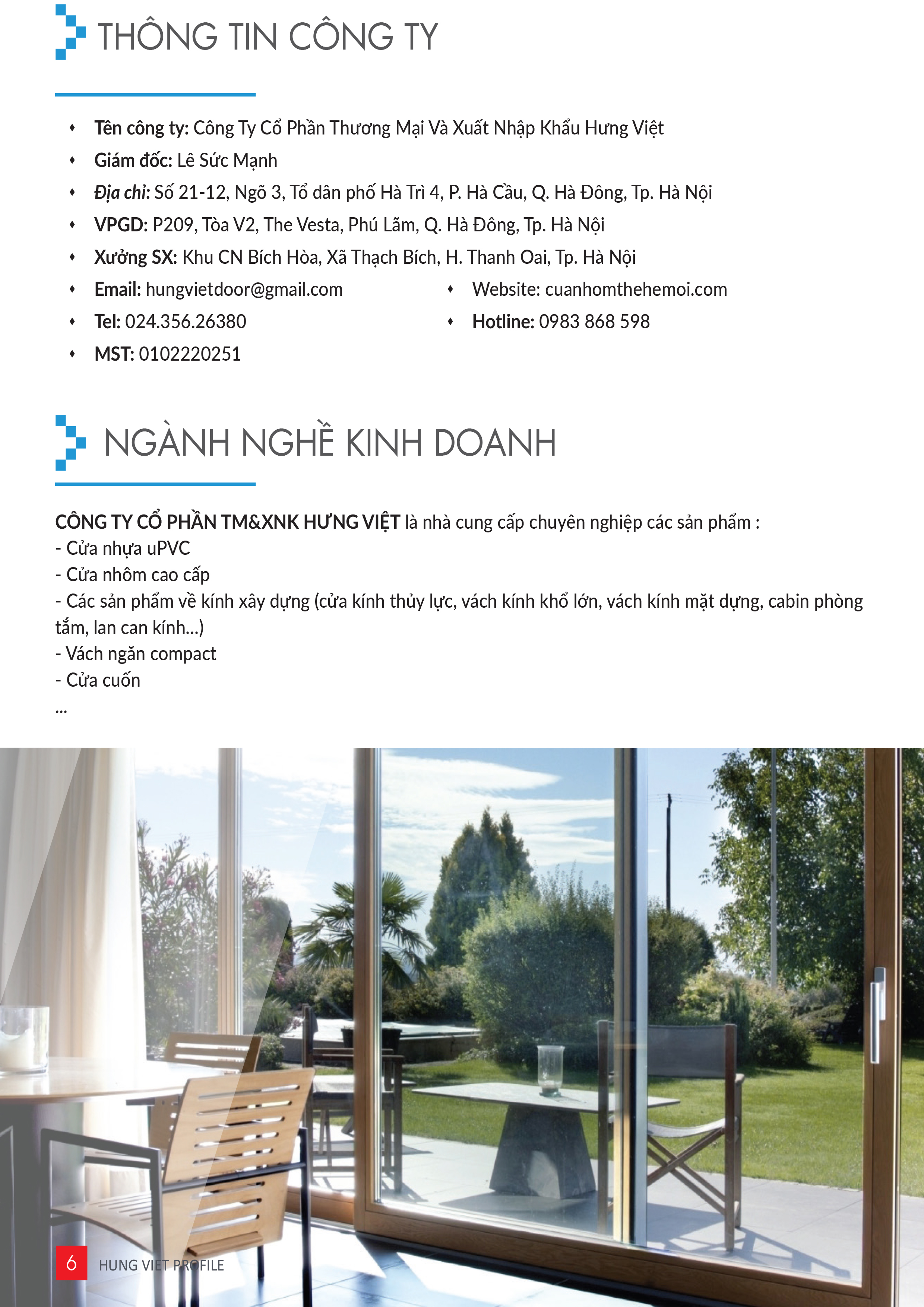 THÔNG TIN CÔNG TY

- Tên công ty: Công Ty Cổ Phần Thương Mại Và Xuất Nhập Khẩu Hưng Việt
- Giám đốc: Lê Sức Mạnh
- Địa chỉ: Số 21-12, Ngõ 3, Tổ dân phố Hà Trì 4, P. Hà Cầu, Q. Hà Đông, Tp. Hà Nội
- VPGD: P209, Tòa V2, The Vesta, Phú Lãm, Q. Hà Đông, Tp. Hà Nội
- Xưởng SX: Khu CN Bích Hòa, Xã Thạch Bích, H. Thanh Oai, Tp. Hà Nội
- Email: hungvietdoor@gmail.com
- Website: cuanhomthehemoi.com
- Tel: 024.356.26380
- Hotline: 0983 868 598
- MST: 0102220251

NGÀNH NGHỀ KINH DOANH

CÔNG TY CỔ PHẦN TM&XNK HƯNG VIỆT là nhà cung cấp chuyên nghiệp các sản phẩm :
- Cửa nhựa uPVC
- Cửa nhôm cao cấp
- Các sản phẩm về kính xây dựng (cửa kính thủy lực, vách kính khổ lớn, vách kính mặt dựng, cabin phòng tắm, lan can kính...)
- Vách ngăn compact
- Cửa cuốn
...

6 HUNG VIET PROFILE